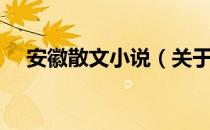 安徽散文小说（关于